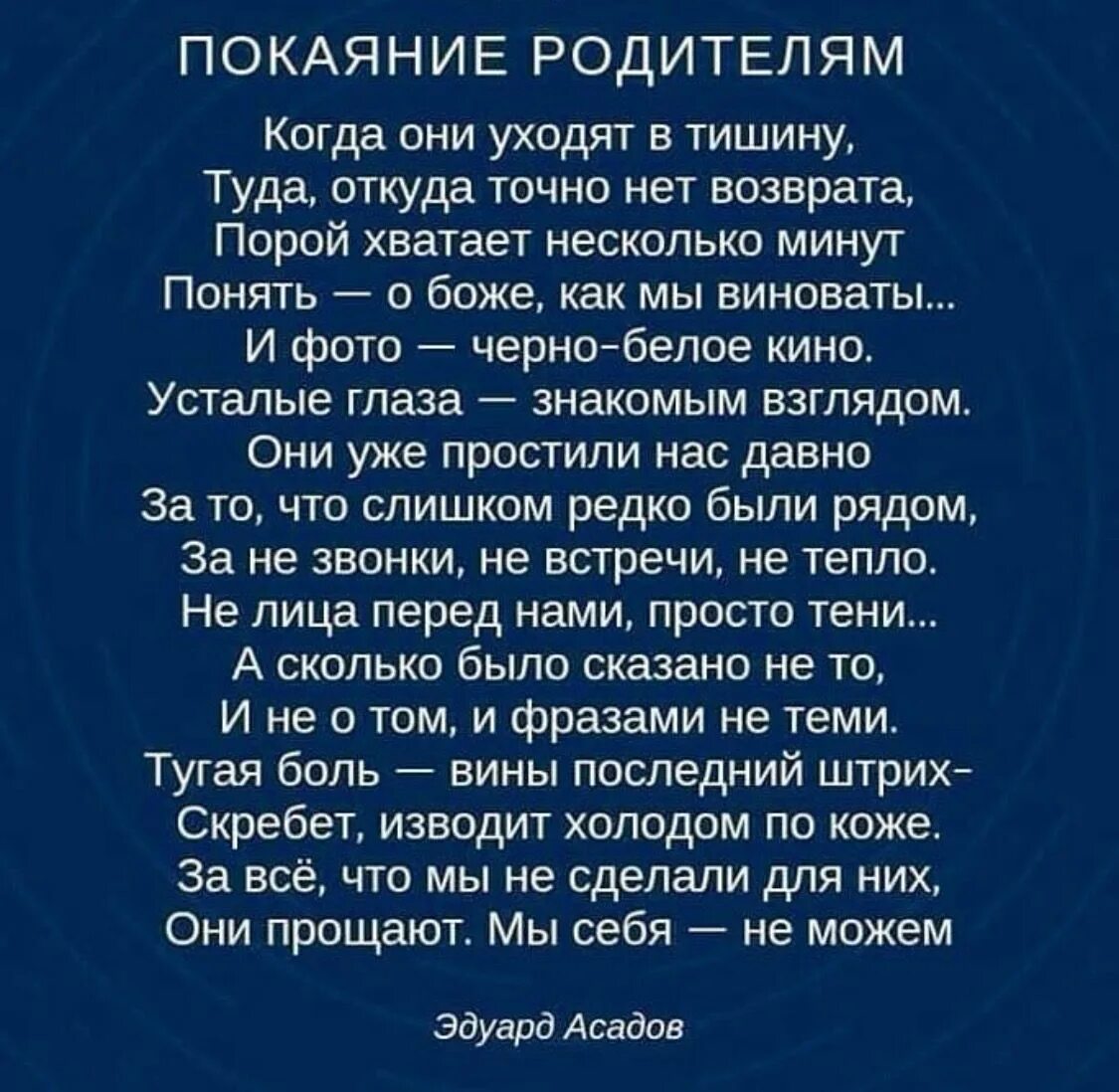 ПОКАЯНИЕ РОДИТЕЛЯМ

Когда они уходят в тишину,
Туда, откуда точно нет возврата,
Порой хватает несколько минут
Понять — о боже, как мы виноваты...
И фото — черно-белое кино.
Усталые глаза — знакомым взглядом.
Они уже простили нас давно
За то, что слишком редко были рядом,
За не звонки, не встречи, не тепло.
Не лица перед нами, просто тени...
А сколько было сказано не то,
И не о том, и фразами не теми.
Тугая боль — вины последний штрих-
Скребет, изводит холодом по коже.
За всё, что мы не сделали для них,
Они прощают. Мы себя — не можем

Эдуард Асадов